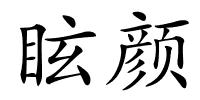 眩颜